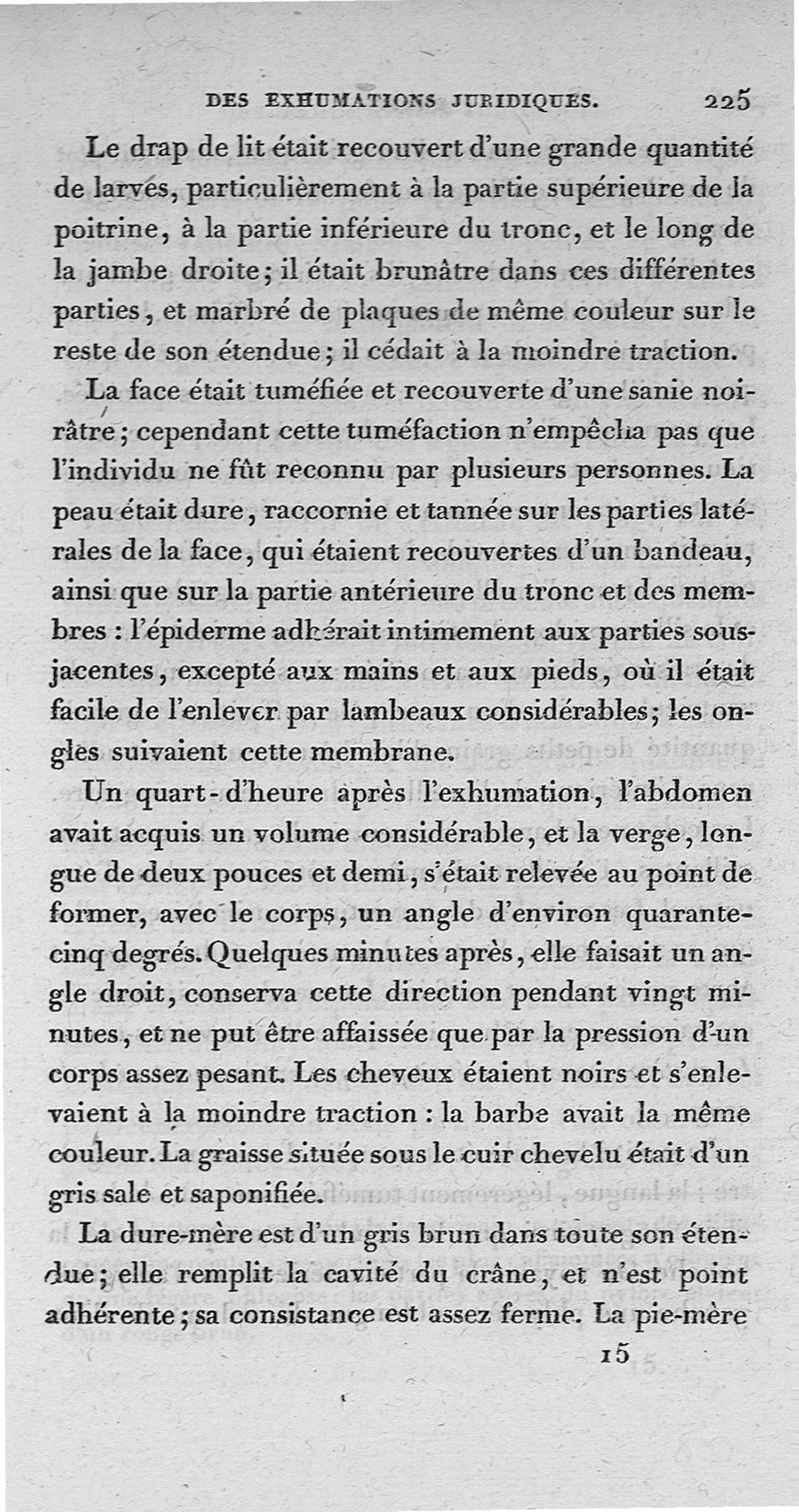 DES EXHUMATIONS JURIDIQUES. 225

Le drap de lit était recouvert d'une grande quantité de larves, particulièrement à la partie supérieure de la poitrine, à la partie inférieure du tronc, et le long de la jambe droite; il était brunâtre dans ces différentes parties, et marbré de plaques de même couleur sur le reste de son étendue; il cédait à la moindre traction.

La face était tuméfiée et recouverte d'une sanie noirâtre; cependant cette tuméfaction n'empêcha pas que l'individu ne fût reconnu par plusieurs personnes. La peau était dure, raccornie et tannée sur les parties latérales de la face, qui étaient recouvertes d'un bandeau, ainsi que sur la partie antérieure du tronc et des membres : l'épiderme adhérait intimement aux parties sous-jacentes, excepté aux mains et aux pieds, où il était facile de l'enlever par lambeaux considérables; les ongles suivaient cette membrane.

Un quart-d'heure après l'exhumation, l'abdomen avait acquis un volume considérable, et la verge, longue de deux pouces et demi, s'était relevée au point de former, avec le corps, un angle d'environ quarante-cinq degrés. Quelques minutes après, elle faisait un angle droit, conserva cette direction pendant vingt minutes, et ne put être affaissée que par la pression d'un corps assez pesant. Les cheveux étaient noirs et s'enlevaient à la moindre traction : la barbe avait la même couleur. La graisse située sous le cuir chevelu était d'un gris sale et saponifiée.

La dure-mère est d'un gris brun dans toute son étendue; elle remplit la cavité du crâne, et n'est point adhérente; sa consistance est assez ferme. La pie-mère

15